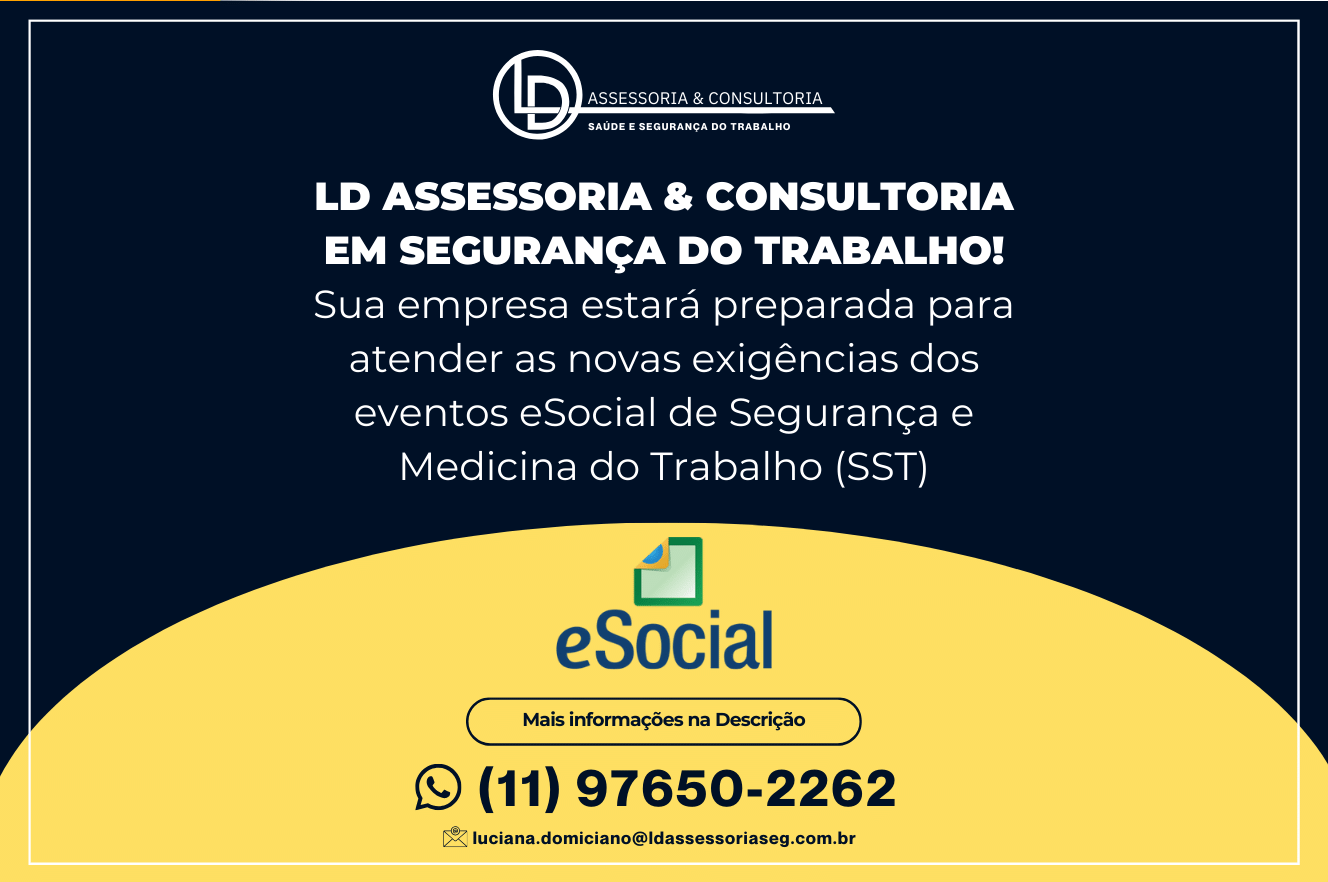 LD ASSESSORIA & CONSULTORIA
SAÚDE E SEGURANÇA DO TRABALHO

LD ASSESSORIA & CONSULTORIA EM SEGURANÇA DO TRABALHO!
Sua empresa estará preparada para atender as novas exigências dos eventos eSocial de Segurança e Medicina do Trabalho (SST)

eSocial

Mais informações na Descrição

(11) 97650-2262

luciana.domiciano@ldassessoriaseg.com.br